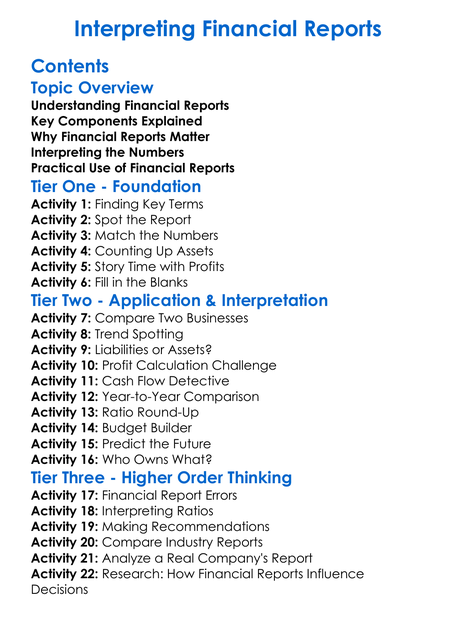 Interpreting Financial Reports

Contents

Topic Overview

Understanding Financial Reports
Key Components Explained
Why Financial Reports Matter
Interpreting the Numbers
Practical Use of Financial Reports

Tier One - Foundation

Activity 1: Finding Key Terms
Activity 2: Spot the Report
Activity 3: Match the Numbers
Activity 4: Counting Up Assets
Activity 5: Story Time with Profits
Activity 6: Fill in the Blanks

Tier Two - Application & Interpretation

Activity 7: Compare Two Businesses
Activity 8: Trend Spotting
Activity 9: Liabilities or Assets?
Activity 10: Profit Calculation Challenge
Activity 11: Cash Flow Detective
Activity 12: Year-to-Year Comparison
Activity 13: Ratio Round-Up
Activity 14: Budget Builder
Activity 15: Predict the Future
Activity 16: Who Owns What?

Tier Three - Higher Order Thinking

Activity 17: Financial Report Errors
Activity 18: Interpreting Ratios
Activity 19: Making Recommendations
Activity 20: Compare Industry Reports
Activity 21: Analyze a Real Company's Report
Activity 22: Research: How Financial Reports Influence Decisions